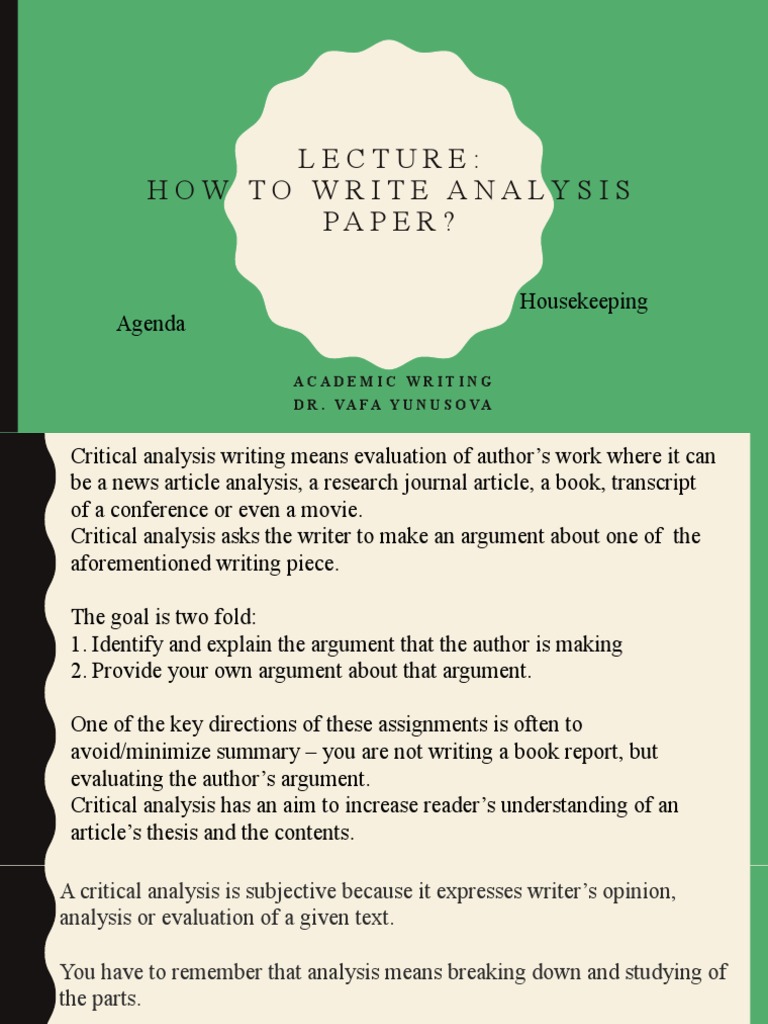 LECTURE:
HOW TO WRITE ANALYSIS PAPER?

Agenda

Housekeeping

ACADEMIC WRITING
DR. VAFA YUNUSOVA

Critical analysis writing means evaluation of author's work where it can be a news article analysis, a research journal article, a book, transcript of a conference or even a movie.
Critical analysis asks the writer to make an argument about one of the aforementioned writing piece.

The goal is two fold:
1. Identify and explain the argument that the author is making
2. Provide your own argument about that argument.

One of the key directions of these assignments is often to avoid/minimize summary – you are not writing a book report, but evaluating the author's argument.
Critical analysis has an aim to increase reader's understanding of an article's thesis and the contents.

A critical analysis is subjective because it expresses writer's opinion, analysis or evaluation of a given text.

You have to remember that analysis means breaking down and studying of the parts.